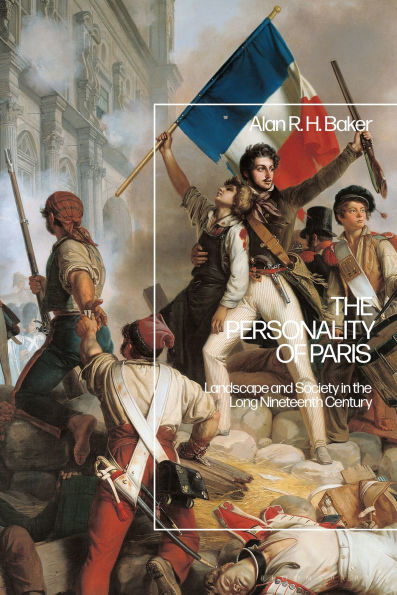 Alan R. H. Baker

THE PERSONALITY OF PARIS

Landscape and Society in the Long Nineteenth Century